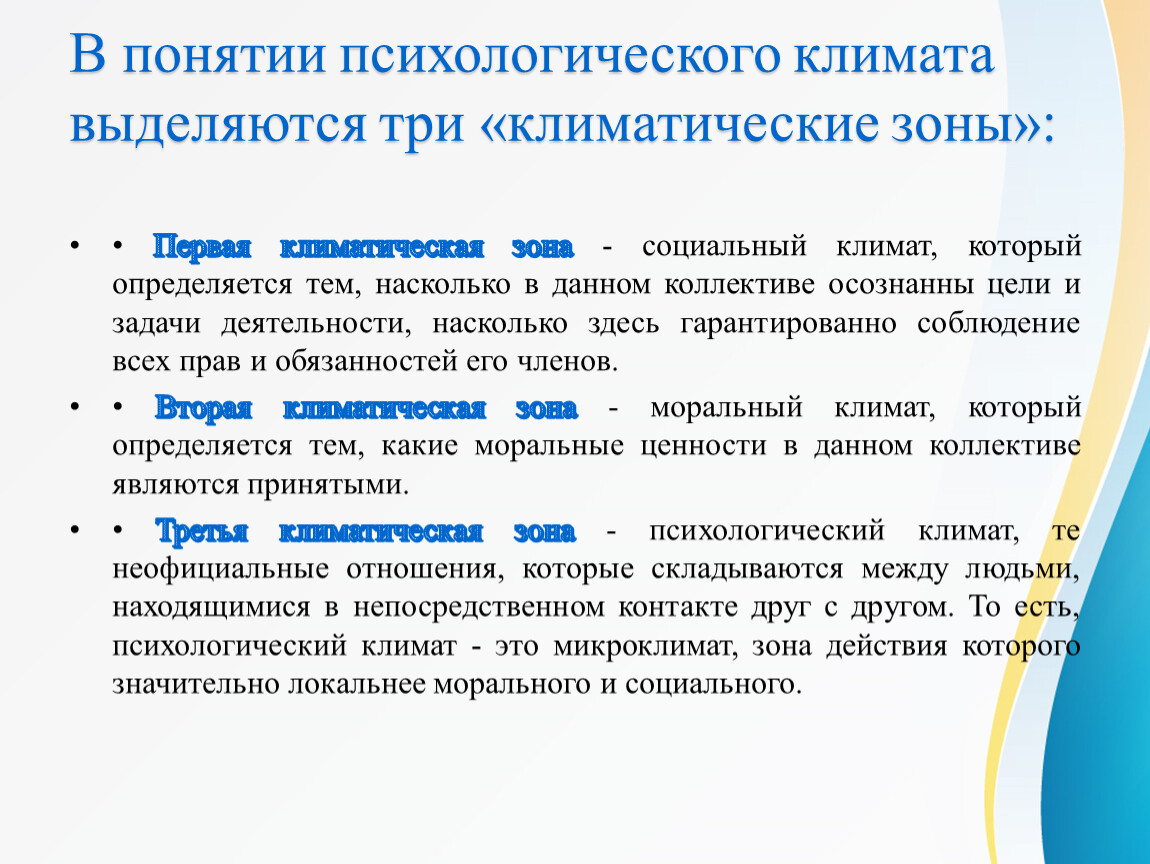 В понятии психологического климата выделяются три «климатические зоны»:

• • Первая климатическая зона - социальный климат, который определяется тем, насколько в данном коллективе осознанны цели и задачи деятельности, насколько здесь гарантированно соблюдение всех прав и обязанностей его членов.

• • Вторая климатическая зона - моральный климат, который определяется тем, какие моральные ценности в данном коллективе являются принятыми.

• • Третья климатическая зона - психологический климат, те неофициальные отношения, которые складываются между людьми, находящимися в непосредственном контакте друг с другом. То есть, психологический климат - это микроклимат, зона действия которого значительно локальнее морального и социального.